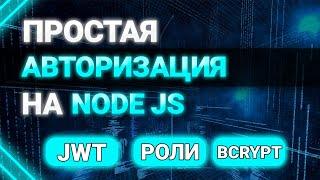 ПРОСТАЯ АВТОРИЗАЦИЯ НА NODE JS

JWT

РОЛИ

BCRYPT